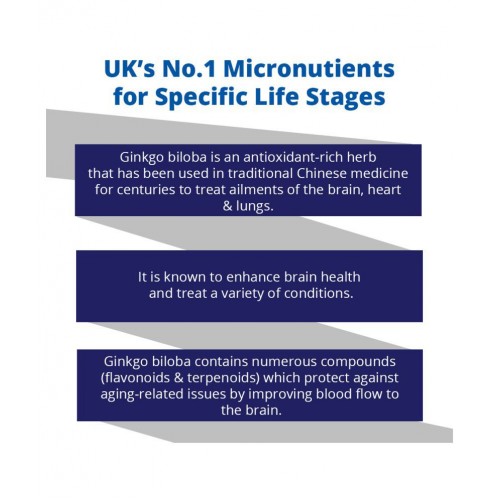 UK's No.1 Micronutients for Specific Life Stages

Ginkgo biloba is an antioxidant-rich herb that has been used in traditional Chinese medicine for centuries to treat ailments of the brain, heart & lungs.

It is known to enhance brain health and treat a variety of conditions.

Ginkgo biloba contains numerous compounds (flavonoids & terpenoids) which protect against aging-related issues by improving blood flow to the brain.